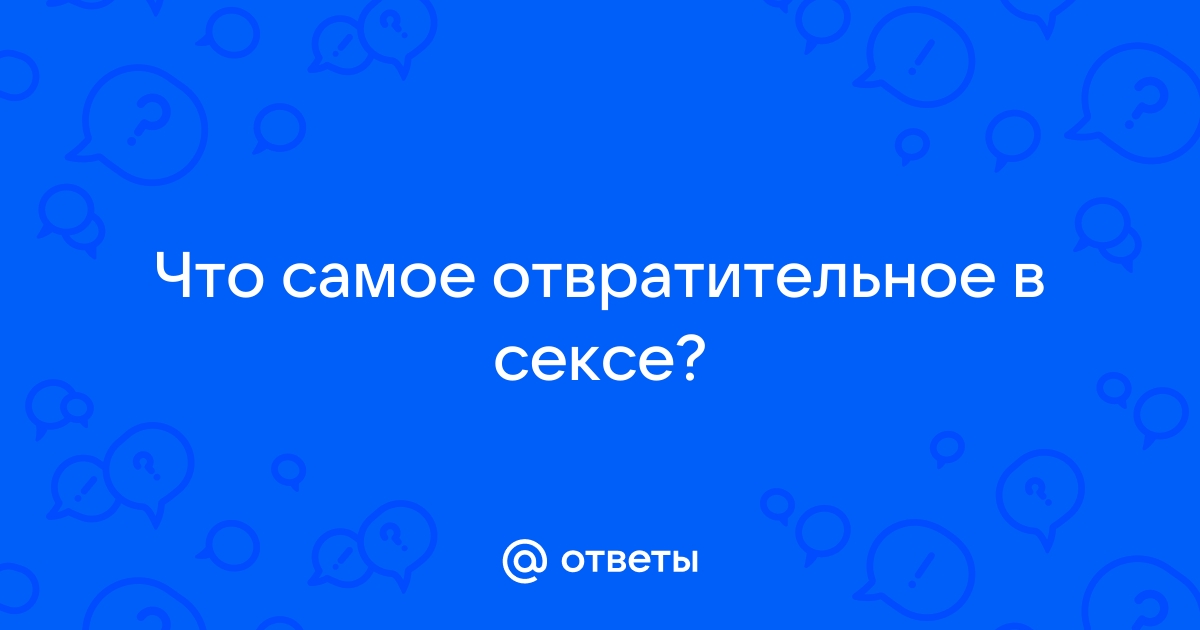 Что самое отвратительное в сексе?

@ ответы